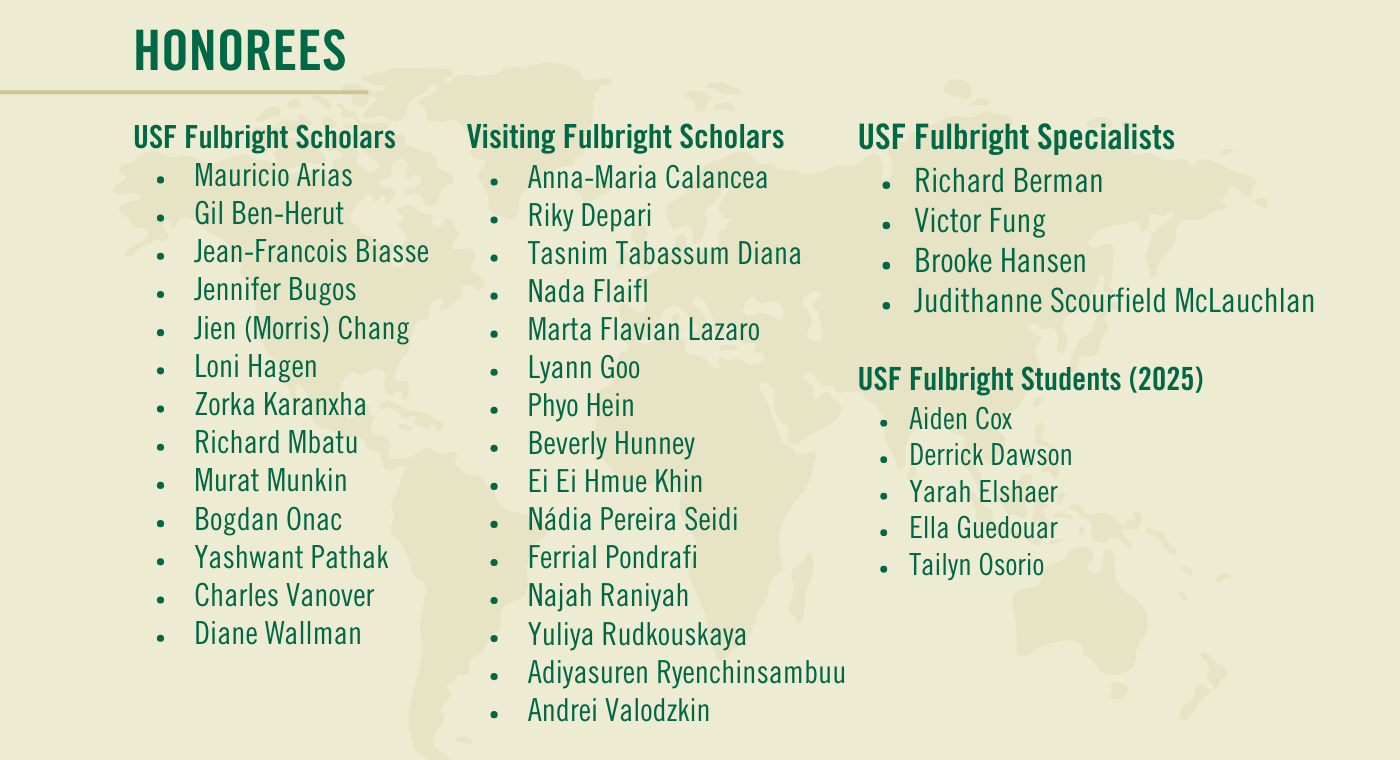 HONOREES

USF Fulbright Scholars
- Mauricio Arias
- Gil Ben-Herut
- Jean-Francois Biasse
- Jennifer Bugos
- Jien (Morris) Chang
- Loni Hagen
- Zorka Karanxha
- Richard Mbatu
- Murat Munkin
- Bogdan Onac
- Yashwant Pathak
- Charles Vanover
- Diane Wallman

Visiting Fulbright Scholars
- Anna-Maria Calancea
- Riky Depari
- Tasnim Tabassum Diana
- Nada Flaifl
- Marta Flavian Lazaro
- Lyann Goo
- Phyo Hein
- Beverly Hunney
- Ei Ei Hmue Khin
- Nádia Pereira Seidi
- Ferrial Pondrafi
- Najah Raniyah
- Yuliya Rudkouskaya
- Adiyasuren Ryenchinsambuu
- Andrei Valodzkin

USF Fulbright Specialists
- Richard Berman
- Victor Fung
- Brooke Hansen
- Judithanne Scourfield McLauchlan

USF Fulbright Students (2025)
- Aiden Cox
- Derrick Dawson
- Yarah Elshaer
- Ella Guedouar
- Tailyn Osorio